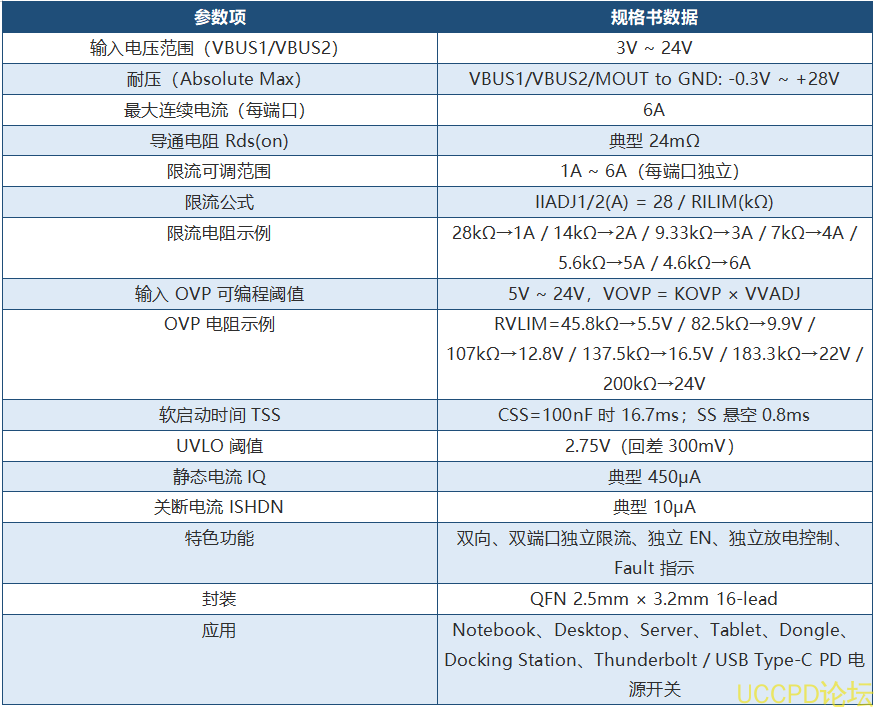 | 参数项 | 规格书数据 |
|---|---|
| 输入电压范围（VBUS1/VBUS2) | 3V ~ 24V |
| 耐压（Absolute Max) | VBUS1/VBUS2/MOUT to GND: -0.3V ~ +28V |
| 最大连续电流（每端口) | 6A |
| 导通电阻 Rds(on) | 典型 24mΩ |
| 限流可调范围 | 1A ~ 6A（每端口独立) |
| 限流公式 | IIADJ1/2(A) = 28 / RILIM(kΩ) |
| 限流电阻示例 | 28kΩ→1A / 14kΩ→2A / 9.33kΩ→3A / 7kΩ→4A / 5.6kΩ→5A / 4.6kΩ→6A |
| 输入 OVP 可编程阈值 | 5V ~ 24V，VOVP = KOVP × VVADJ |
| OVP 电阻示例 | RVLIM=45.8kΩ→5.5V / 82.5kΩ→9.9V / 107kΩ→12.8V / 137.5kΩ→16.5V / 183.3kΩ→22V / 200kΩ→24V |
| 软启动时间 TSS | CSS=100nF 时 16.7ms；SS 悬空 0.8ms |
| UVLO 阈值 | 2.75V（回差 300mV) |
| 静态电流 IQ | 典型 450μA |
| 关断电流 ISHDN | 典型 10μA |
| 特色功能 | 双向、双端口独立限流、独立 EN、独立放电控制、Fault 指示 |
| 封装 | QFN 2.5mm × 3.2mm 16-lead |
| 应用 | Notebook、Desktop、Server、Tablet、Dongle、Docking Station、Thunderbolt / USB Type-C PD 电源开关 |

UCCPD论坛